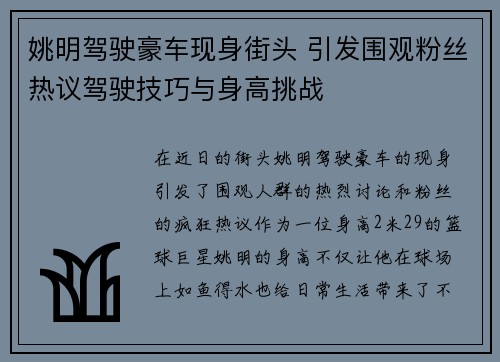 姚明驾驶豪车现身街头 引发围观粉丝热议驾驶技巧与身高挑战

在近日的街头姚明驾驶豪车的现身引发了围观人群的热烈讨论和粉丝的疯狂热议作为一位身高2米29的篮球巨星姚明的身高不仅让他在球场上如鱼得水也给日常生活带来了不